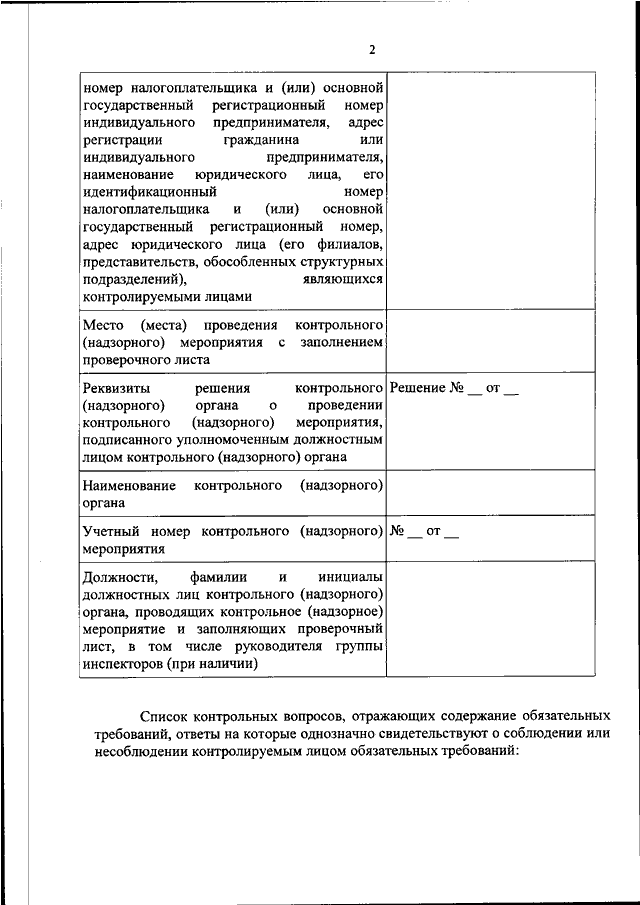 2

| | |
|---|---|
| номер налогоплательщика и (или) основной государственный регистрационный номер индивидуального предпринимателя, адрес регистрации гражданина или индивидуального предпринимателя, наименование юридического лица, его идентификационный номер налогоплательщика и (или) основной государственный регистрационный номер, адрес юридического лица (его филиалов, представительств, обособленных структурных подразделений), являющихся контролируемыми лицами | |
| Место (места) проведения контрольного (надзорного) мероприятия с заполнением проверочного листа | |
| Реквизиты решения контрольного (надзорного) органа о проведении контрольного (надзорного) мероприятия, подписанного уполномоченным должностным лицом контрольного (надзорного) органа | Решение № __ от __ |
| Наименование контрольного (надзорного) органа | |
| Учетный номер контрольного (надзорного) мероприятия | № __ от __ |
| Должности, фамилии и инициалы должностных лиц контрольного (надзорного) органа, проводящих контрольное (надзорное) мероприятие и заполняющих проверочный лист, в том числе руководителя группы инспекторов (при наличии) | |

Список контрольных вопросов, отражающих содержание обязательных требований, ответы на которые однозначно свидетельствуют о соблюдении или несоблюдении контролируемым лицом обязательных требований: